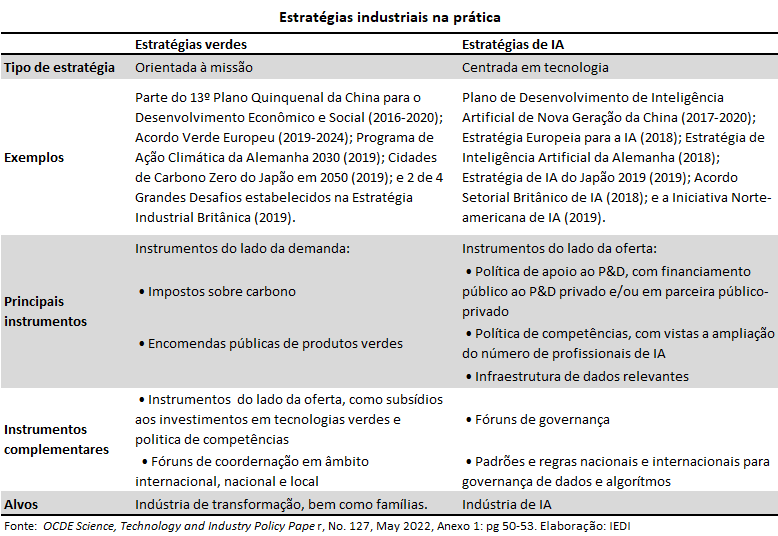 Estratégias industriais na prática

| | Estratégias verdes | Estratégias de IA |
|---|---|---|
| Tipo de estratégia | Orientada à missão | Centrada em tecnologia |
| Exemplos | Parte do 13º Plano Quinquenal da China para o Desenvolvimento Econômico e Social (2016-2020); Acordo Verde Europeu (2019-2024); Programa de Ação Climática da Alemanha 2030 (2019); Cidades de Carbono Zero do Japão em 2050 (2019); e 2 de 4 Grandes Desafios estabelecidos na Estratégia Industrial Britânica (2019). | Plano de Desenvolvimento de Inteligência Artificial de Nova Geração da China (2017-2020); Estratégia Europeia para a IA (2018); Estratégia de Inteligência Artificial da Alemanha (2018); Estratégia de IA do Japão 2019 (2019); Acordo Setorial Britânico de IA (2018); e a Iniciativa Norte-americana de IA (2019). |
| Principais instrumentos | Instrumentos do lado da demanda: • Impostos sobre carbono • Encomendas públicas de produtos verdes | Instrumentos do lado da oferta: • Política de apoio ao P&D, com financiamento público ao P&D privado e/ou em parceira público-privado • Política de competências, com vistas a ampliação do número de profissionais de IA • Infraestrutura de dados relevantes |
| Instrumentos complementares | • Instrumentos do lado da oferta, como subsídios aos investimentos em tecnologias verdes e politica de competências • Fóruns de coordernação em âmbito internacional, nacional e local | • Fóruns de governança • Padrões e regras nacionais e internacionais para governança de dados e algorítmos |
| Alvos | Indústria de transformação, bem como famílias. | Indústria de IA |

Fonte: OCDE Science, Technology and Industry Policy Pape r, No. 127, May 2022, Anexo 1: pg 50-53. Elaboração: IEDI